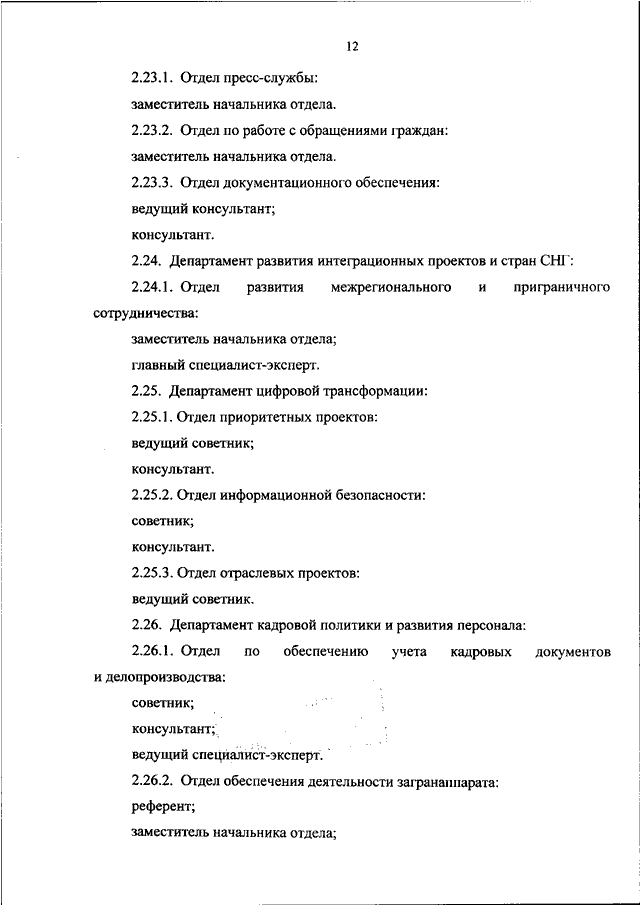 12

2.23.1. Отдел пресс-службы:

заместитель начальника отдела.

2.23.2. Отдел по работе с обращениями граждан:

заместитель начальника отдела.

2.23.3. Отдел документационного обеспечения:

ведущий консультант;

консультант.

2.24. Департамент развития интеграционных проектов и стран СНГ:

2.24.1. Отдел развития межрегионального и приграничного сотрудничества:

заместитель начальника отдела;

главный специалист-эксперт.

2.25. Департамент цифровой трансформации:

2.25.1. Отдел приоритетных проектов:

ведущий советник;

консультант.

2.25.2. Отдел информационной безопасности:

советник;

консультант.

2.25.3. Отдел отраслевых проектов:

ведущий советник.

2.26. Департамент кадровой политики и развития персонала:

2.26.1. Отдел по обеспечению учета кадровых документов и делопроизводства:

советник;

консультант;

ведущий специалист-эксперт.

2.26.2. Отдел обеспечения деятельности загранаппарата:

референт;

заместитель начальника отдела;